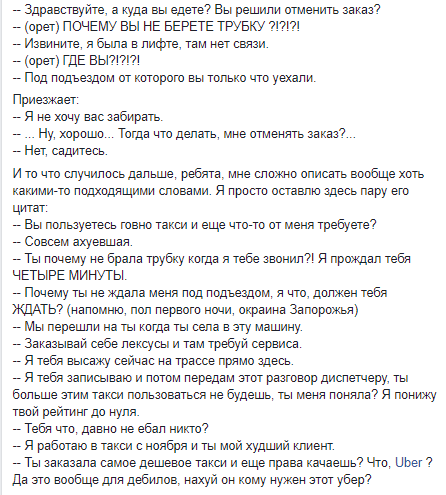 -- Здравствуйте, а куда вы едете? Вы решили отменить заказ?
-- (орет) ПОЧЕМУ ВЫ НЕ БЕРЕТЕ ТРУБКУ ?!?!?!
-- Извините, я была в лифте, там нет связи.
-- (орет) ГДЕ ВЫ?!?!?!
-- Под подъездом от которого вы только что уехали.

Приезжает:
-- Я не хочу вас забирать.
-- ... Ну, хорошо... Тогда что делать, мне отменять заказ?...
-- Нет, садитесь.

И то что случилось дальше, ребята, мне сложно описать вообще хоть какими-то подходящими словами. Я просто оставлю здесь пару его цитат:
-- Вы пользуетесь говно такси и еще что-то от меня требуете?
-- Совсем ахуевшая.
-- Ты почему не брала трубку когда я тебе звонил?! Я прождал тебя ЧЕТЫРЕ МИНУТЫ.
-- Почему ты не ждала меня под подъездом, я что, должен тебя ЖДАТЬ? (напомню, пол первого ночи, окраина Запорожья)
-- Мы перешли на ты когда ты села в эту машину.
-- Заказывай себе лексусы и там требуй сервиса.
-- Я тебя высажу сейчас на трассе прямо здесь.
-- Я тебя записываю и потом передам этот разговор диспетчеру, ты больше этим такси пользоваться не будешь, ты меня поняла? Я понижу твой рейтинг до нуля.
-- Тебя что, давно не ебал никто?
-- Я работаю в такси с ноября и ты мой худший клиент.
-- Ты заказала самое дешевое такси и еще права качаешь? Что, Uber ? Да это вообще для дебилов, нахуй он кому нужен этот убер?